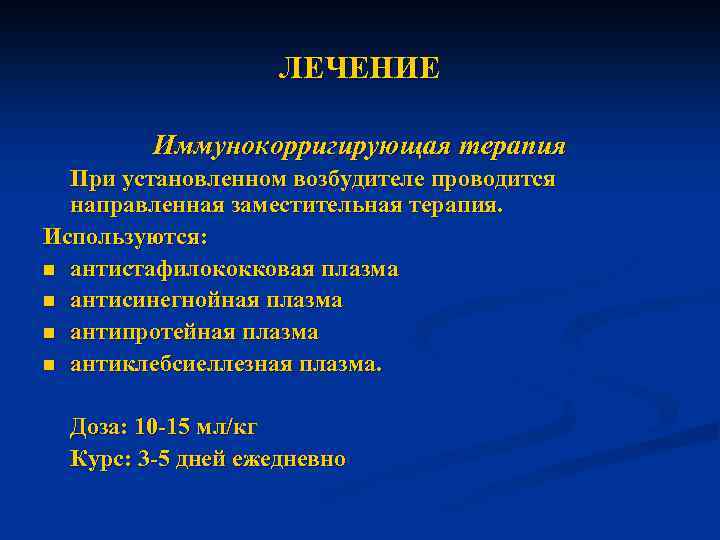 ЛЕЧЕНИЕ

Иммунокорригирующая терапия

При установленном возбудителе проводится направленная заместительная терапия.

Используются:

- антистафилококковая плазма
- антисинегнойная плазма
- антипротейная плазма
- антиклебсиеллезная плазма.

Доза: 10-15 мл/кг

Курс: 3-5 дней ежедневно